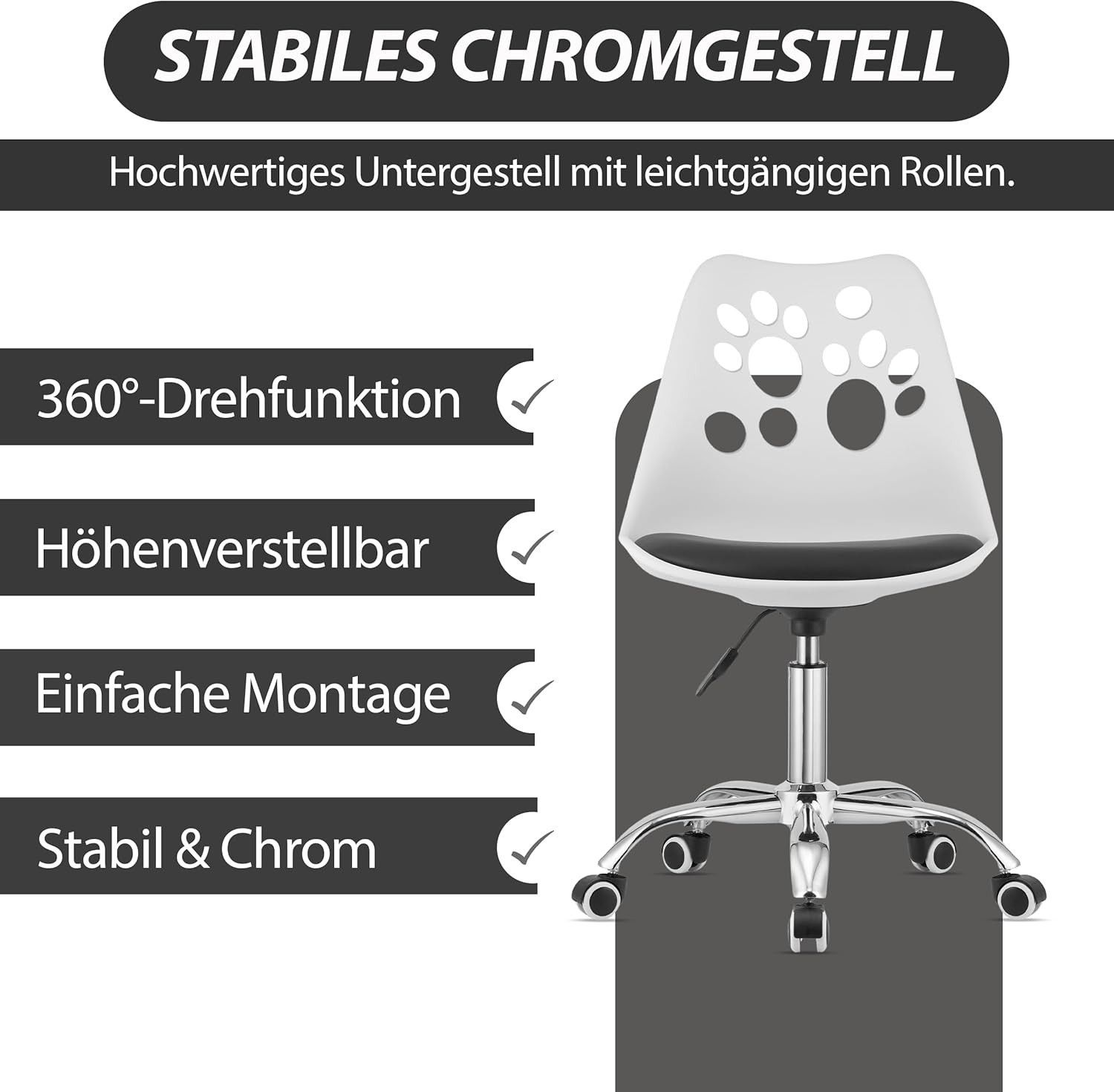 STABILES CHROMGESTELL

Hochwertiges Untergestell mit leichtgängigen Rollen.

360°-Drehfunktion ✓

Höhenverstellbar ✓

Einfache Montage ✓

Stabil & Chrom ✓